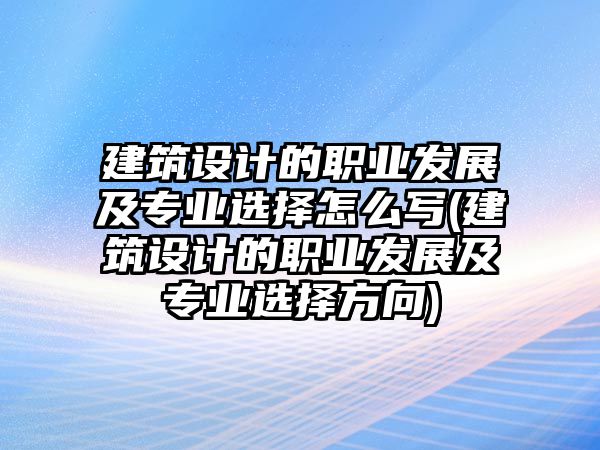 建筑设计的职业发展及专业选择怎么写(建筑设计的职业发展及专业选择方向)